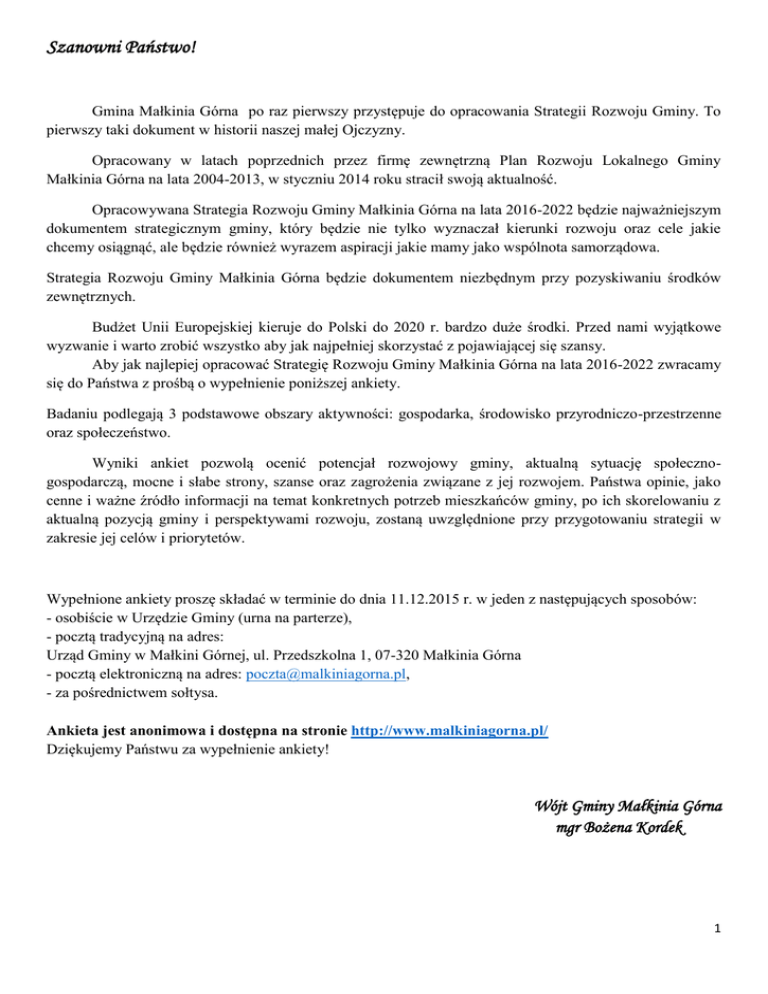 Szanowni Państwo!

Gmina Małkinia Górna po raz pierwszy przystępuje do opracowania Strategii Rozwoju Gminy. To pierwszy taki dokument w historii naszej małej Ojczyzny.

Opracowany w latach poprzednich przez firmę zewnętrzną Plan Rozwoju Lokalnego Gminy Małkinia Górna na lata 2004-2013, w styczniu 2014 roku stracił swoją aktualność.

Opracowywana Strategia Rozwoju Gminy Małkinia Górna na lata 2016-2022 będzie najważniejszym dokumentem strategicznym gminy, który będzie nie tylko wyznaczał kierunki rozwoju oraz cele jakie chcemy osiągnąć, ale będzie również wyrazem aspiracji jakie mamy jako wspólnota samorządowa.

Strategia Rozwoju Gminy Małkinia Górna będzie dokumentem niezbędnym przy pozyskiwaniu środków zewnętrznych.

Budżet Unii Europejskiej kieruje do Polski do 2020 r. bardzo duże środki. Przed nami wyjątkowe wyzwanie i warto zrobić wszystko aby jak najpełniej skorzystać z pojawiającej się szansy.
Aby jak najlepiej opracować Strategię Rozwoju Gminy Małkinia Górna na lata 2016-2022 zwracamy się do Państwa z prośbą o wypełnienie poniższej ankiety.

Badaniu podlegają 3 podstawowe obszary aktywności: gospodarka, środowisko przyrodniczo-przestrzenne oraz społeczeństwo.

Wyniki ankiet pozwolą ocenić potencjał rozwojowy gminy, aktualną sytuację społeczno-gospodarczą, mocne i słabe strony, szanse oraz zagrożenia związane z jej rozwojem. Państwa opinie, jako cenne i ważne źródło informacji na temat konkretnych potrzeb mieszkańców gminy, po ich skorelowaniu z aktualną pozycją gminy i perspektywami rozwoju, zostaną uwzględnione przy przygotowaniu strategii w zakresie jej celów i priorytetów.

Wypełnione ankiety proszę składać w terminie do dnia 11.12.2015 r. w jeden z następujących sposobów:
- osobiście w Urzędzie Gminy (urna na parterze),
- pocztą tradycyjną na adres:
Urząd Gminy w Małkini Górnej, ul. Przedszkolna 1, 07-320 Małkinia Górna
- pocztą elektroniczną na adres: poczta@malkiniagorna.pl,
- za pośrednictwem sołtysa.

Ankieta jest anonimowa i dostępna na stronie http://www.malkiniagorna.pl/
Dziękujemy Państwu za wypełnienie ankiety!

Wójt Gminy Małkinia Górna
mgr Bożena Kordek

1